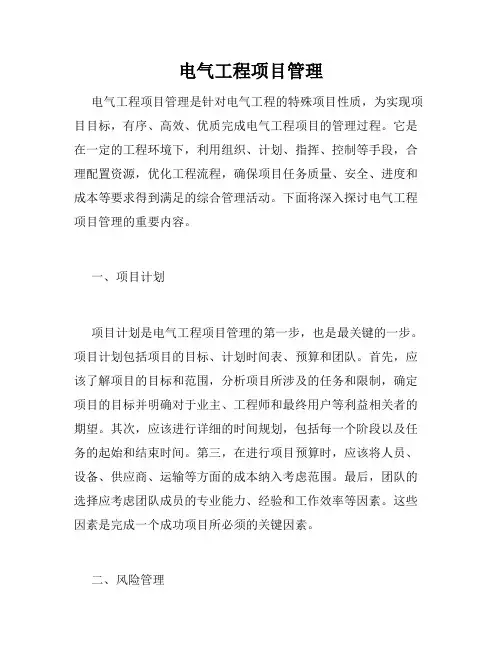 电气工程项目管理

电气工程项目管理是针对电气工程的特殊项目性质，为实现项目目标，有序、高效、优质完成电气工程项目的管理过程。它是在一定的工程环境下，利用组织、计划、指挥、控制等手段，合理配置资源，优化工程流程，确保项目任务质量、安全、进度和成本等要求得到满足的综合管理活动。下面将深入探讨电气工程项目管理的重要内容。

一、项目计划

项目计划是电气工程项目管理的第一步，也是最关键的一步。项目计划包括项目的目标、计划时间表、预算和团队。首先，应该了解项目的目标和范围，分析项目所涉及的任务和限制，确定项目的目标并明确对于业主、工程师和最终用户等利益相关者的期望。其次，应该进行详细的时间规划，包括每一个阶段以及任务的起始和结束时间。第三，在进行项目预算时，应该将人员、设备、供应商、运输等方面的成本纳入考虑范围。最后，团队的选择应考虑团队成员的专业能力、经验和工作效率等因素。这些因素是完成一个成功项目所必须的关键因素。

二、风险管理